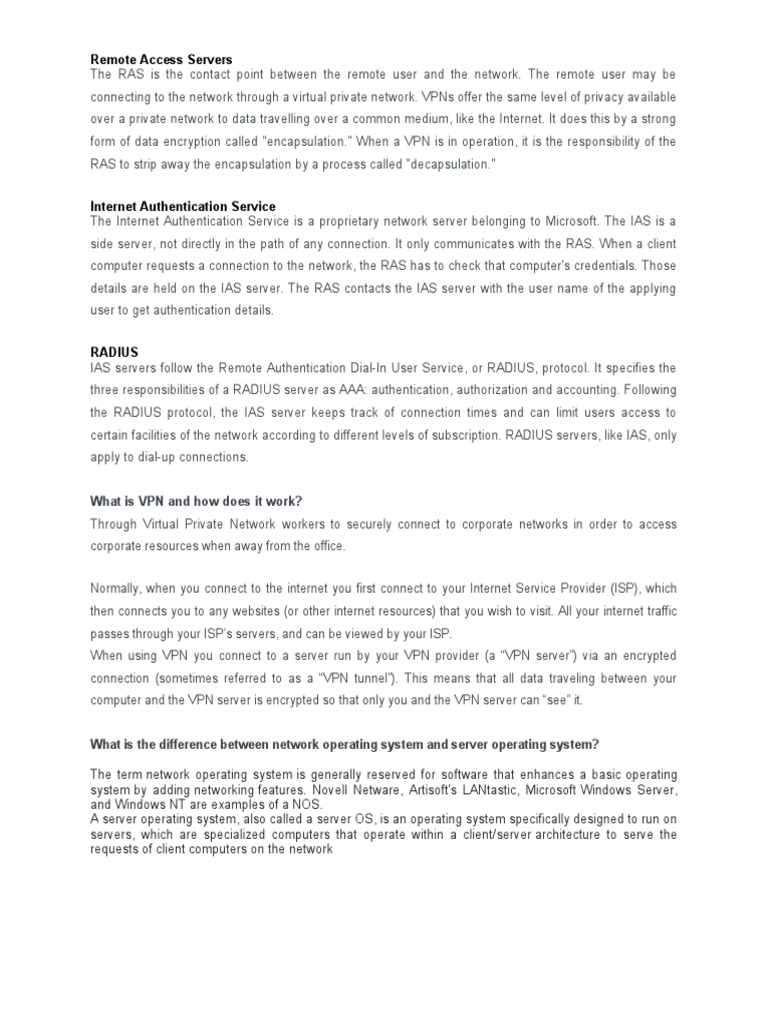 Remote Access Servers
The RAS is the contact point between the remote user and the network. The remote user may be connecting to the network through a virtual private network. VPNs offer the same level of privacy available over a private network to data travelling over a common medium, like the Internet. It does this by a strong form of data encryption called "encapsulation." When a VPN is in operation, it is the responsibility of the RAS to strip away the encapsulation by a process called "decapsulation."

Internet Authentication Service
The Internet Authentication Service is a proprietary network server belonging to Microsoft. The IAS is a side server, not directly in the path of any connection. It only communicates with the RAS. When a client computer requests a connection to the network, the RAS has to check that computer's credentials. Those details are held on the IAS server. The RAS contacts the IAS server with the user name of the applying user to get authentication details.

RADIUS
IAS servers follow the Remote Authentication Dial-In User Service, or RADIUS, protocol. It specifies the three responsibilities of a RADIUS server as AAA: authentication, authorization and accounting. Following the RADIUS protocol, the IAS server keeps track of connection times and can limit users access to certain facilities of the network according to different levels of subscription. RADIUS servers, like IAS, only apply to dial-up connections.

What is VPN and how does it work?
Through Virtual Private Network workers to securely connect to corporate networks in order to access corporate resources when away from the office.

Normally, when you connect to the internet you first connect to your Internet Service Provider (ISP), which then connects you to any websites (or other internet resources) that you wish to visit. All your internet traffic passes through your ISP's servers, and can be viewed by your ISP.
When using VPN you connect to a server run by your VPN provider (a "VPN server") via an encrypted connection (sometimes referred to as a "VPN tunnel"). This means that all data traveling between your computer and the VPN server is encrypted so that only you and the VPN server can "see" it.

What is the difference between network operating system and server operating system?

The term network operating system is generally reserved for software that enhances a basic operating system by adding networking features. Novell Netware, Artisoft's LANtastic, Microsoft Windows Server, and Windows NT are examples of a NOS.
A server operating system, also called a server OS, is an operating system specifically designed to run on servers, which are specialized computers that operate within a client/server architecture to serve the requests of client computers on the network